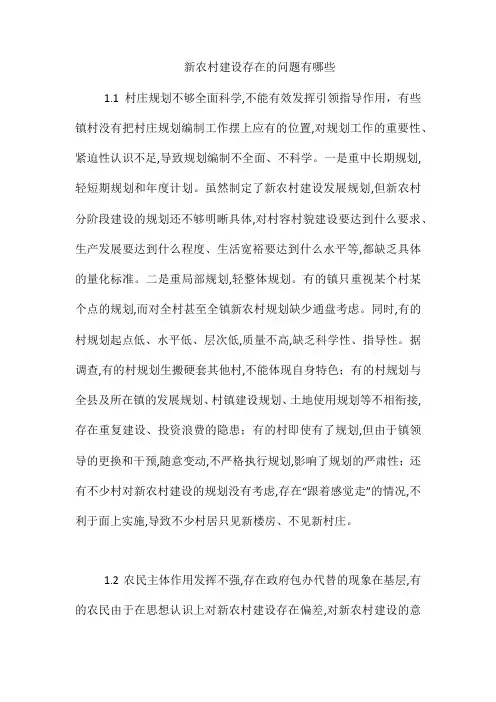 新农村建设存在的问题有哪些

1.1 村庄规划不够全面科学,不能有效发挥引领指导作用，有些镇村没有把村庄规划编制工作摆上应有的位置,对规划工作的重要性、紧迫性认识不足,导致规划编制不全面、不科学。一是重中长期规划,轻短期规划和年度计划。虽然制定了新农村建设发展规划,但新农村分阶段建设的规划还不够明晰具体,对村容村貌建设要达到什么要求、生产发展要达到什么程度、生活宽裕要达到什么水平等,都缺乏具体的量化标准。二是重局部规划,轻整体规划。有的镇只重视某个村某个点的规划,而对全村甚至全镇新农村规划缺少通盘考虑。同时,有的村规划起点低、水平低、层次低,质量不高,缺乏科学性、指导性。据调查,有的村规划生搬硬套其他村,不能体现自身特色；有的村规划与全县及所在镇的发展规划、村镇建设规划、土地使用规划等不相衔接,存在重复建设、投资浪费的隐患；有的村即使有了规划,但由于镇领导的更换和干预,随意变动,不严格执行规划,影响了规划的严肃性；还有不少村对新农村建设的规划没有考虑,存在“跟着感觉走”的情况,不利于面上实施,导致不少村居只见新楼房、不见新村庄。

1.2 农民主体作用发挥不强,存在政府包办代替的现象在基层,有的农民由于在思想认识上对新农村建设存在偏差,对新农村建设的意